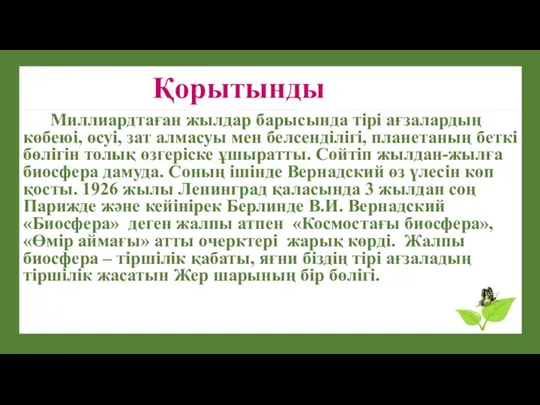 Қорытынды

Миллиардтаған жылдар барысында тірі ағзалардың көбеюі, өсуі, зат алмасуы мен белсенділігі, планетаның беткі бөлігін толық өзгеріске ұшыратты. Сөйтіп жылдан-жылға биосфера дамуда. Соның ішінде Вернадский өз үлесін көп қосты. 1926 жылы Ленинград қаласында 3 жылдан соң Парижде және кейінірек Берлинде В.И. Вернадский «Биосфера» деген жалпы атпен «Космостағы биосфера», «Өмір аймағы» атты очерктері жарық көрді. Жалпы биосфера – тіршілік қабаты, яғни біздің тірі ағзаладың тіршілік жасатын Жер шарының бір бөлігі.